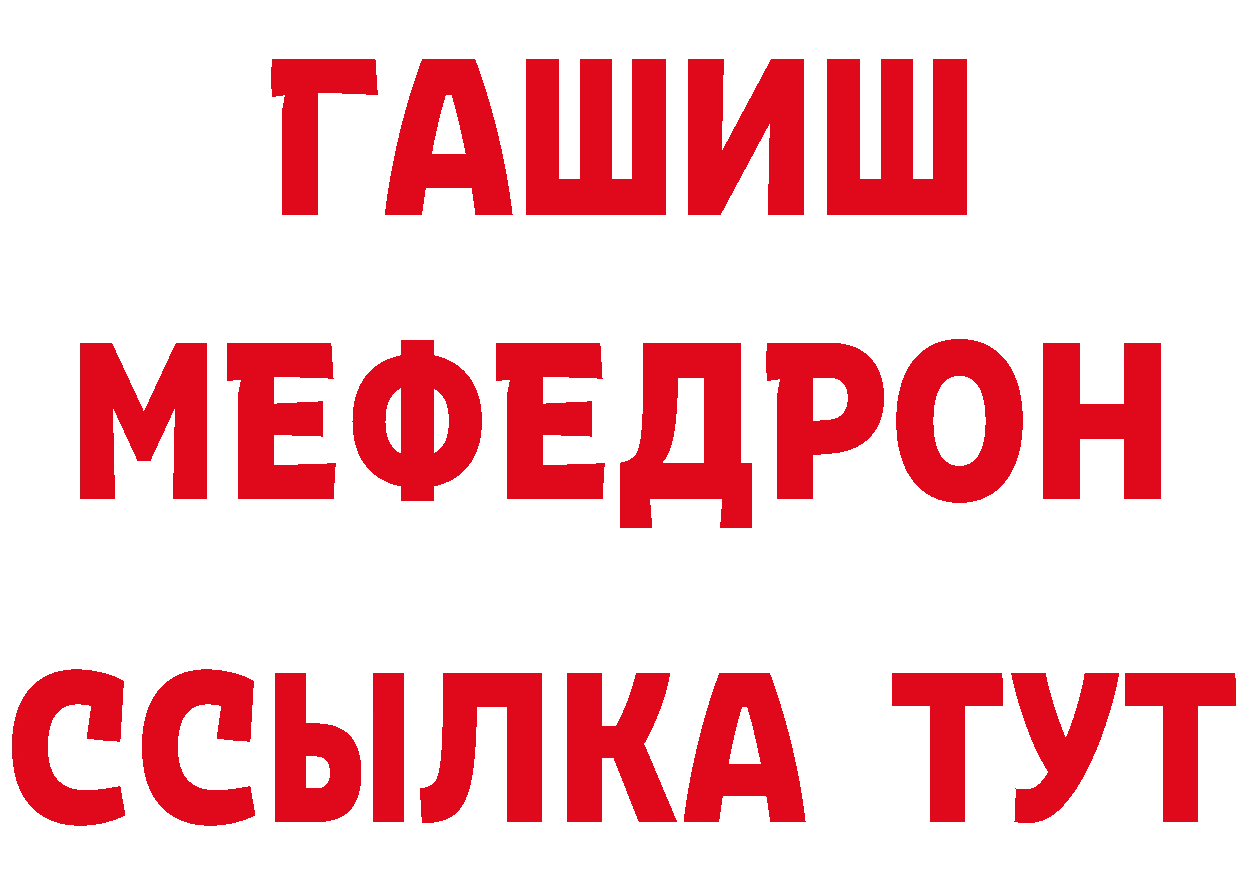 ГАШИШ
МЕФЕДРОН
ССЫЛКА ТУТ